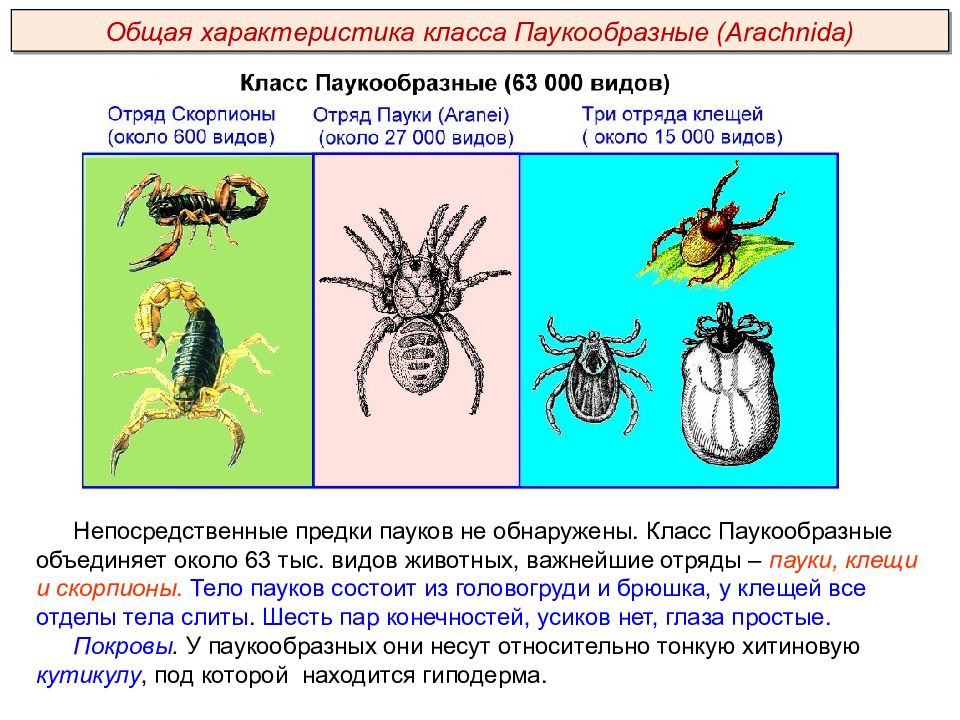 Общая характеристика класса Паукообразные (Arachnida)

Класс Паукообразные (63 000 видов)

Отряд Скорпионы (около 600 видов)

Отряд Пауки (Aranei) (около 27 000 видов)

Три отряда клещей ( около 15 000 видов)

Непосредственные предки пауков не обнаружены. Класс Паукообразные объединяет около 63 тыс. видов животных, важнейшие отряды – пауки, клещи и скорпионы. Тело пауков состоит из головогруди и брюшка, у клещей все отделы тела слиты. Шесть пар конечностей, усиков нет, глаза простые.

Покровы. У паукообразных они несут относительно тонкую хитиновую кутикулу, под которой находится гиподерма.